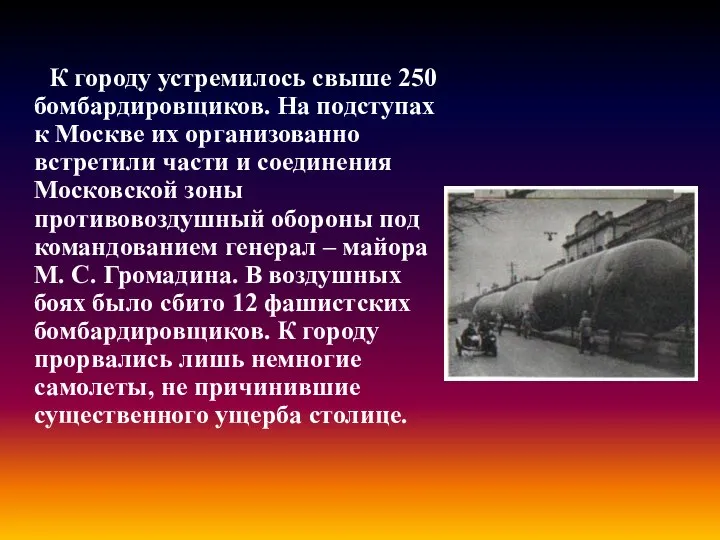 К городу устремилось свыше 250 бомбардировщиков. На подступах к Москве их организованно встретили части и соединения Московской зоны противовоздушный обороны под командованием генерал – майора М. С. Громадина. В воздушных боях было сбито 12 фашистских бомбардировщиков. К городу прорвались лишь немногие самолеты, не причинившие существенного ущерба столице.